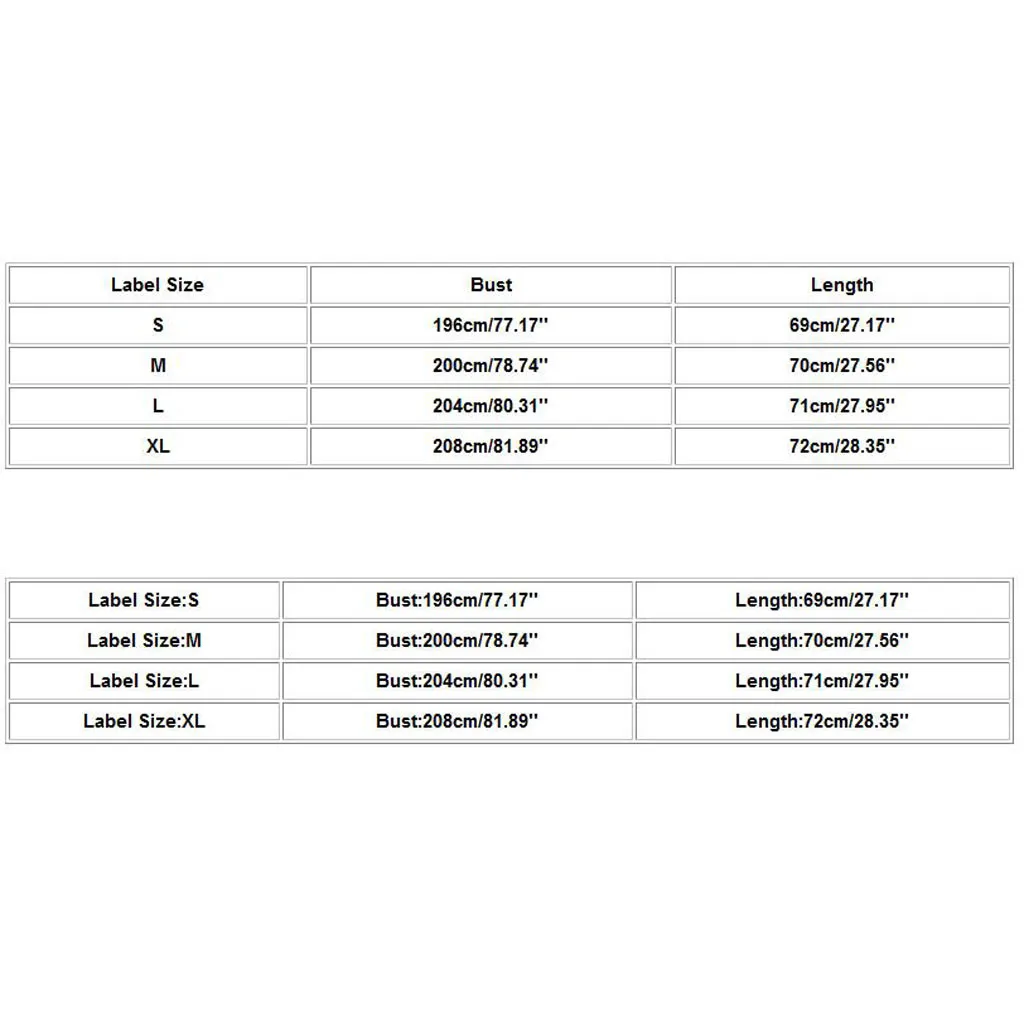 | Label Size | Bust | Length |
|---|---|---|
| S | 196cm/77.17'' | 69cm/27.17'' |
| M | 200cm/78.74'' | 70cm/27.56'' |
| L | 204cm/80.31'' | 71cm/27.95'' |
| XL | 208cm/81.89'' | 72cm/28.35'' |

| Label Size:S | Bust:196cm/77.17'' | Length:69cm/27.17'' |
|---|---|---|
| Label Size:M | Bust:200cm/78.74'' | Length:70cm/27.56'' |
| Label Size:L | Bust:204cm/80.31'' | Length:71cm/27.95'' |
| Label Size:XL | Bust:208cm/81.89'' | Length:72cm/28.35'' |